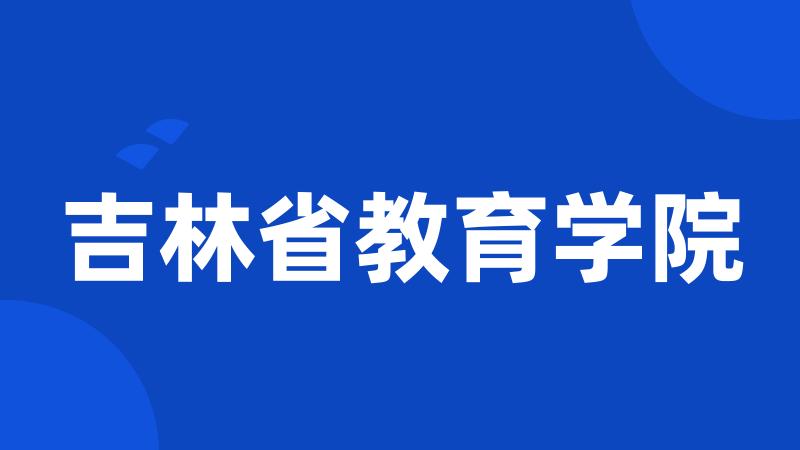 吉林省教育学院